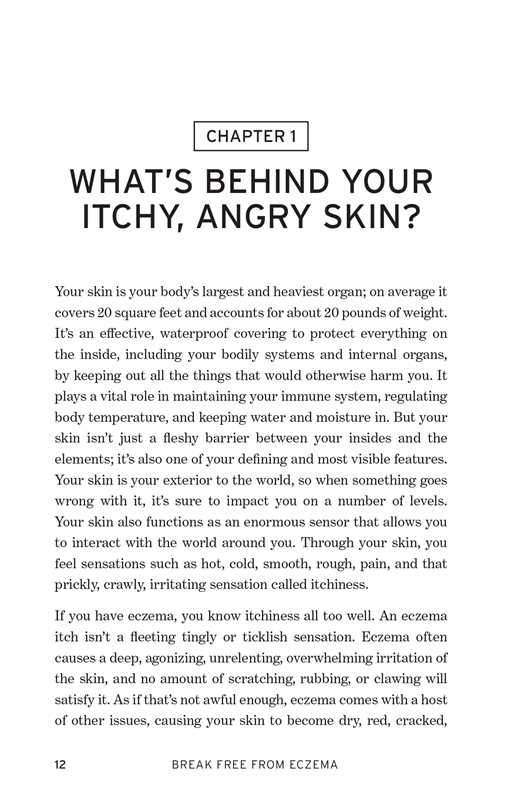 CHAPTER 1

WHAT'S BEHIND YOUR ITCHY, ANGRY SKIN?

Your skin is your body's largest and heaviest organ; on average it covers 20 square feet and accounts for about 20 pounds of weight. It's an effective, waterproof covering to protect everything on the inside, including your bodily systems and internal organs, by keeping out all the things that would otherwise harm you. It plays a vital role in maintaining your immune system, regulating body temperature, and keeping water and moisture in. But your skin isn't just a fleshy barrier between your insides and the elements; it's also one of your defining and most visible features. Your skin is your exterior to the world, so when something goes wrong with it, it's sure to impact you on a number of levels. Your skin also functions as an enormous sensor that allows you to interact with the world around you. Through your skin, you feel sensations such as hot, cold, smooth, rough, pain, and that prickly, crawly, irritating sensation called itchiness.

If you have eczema, you know itchiness all too well. An eczema itch isn't a fleeting tingly or ticklish sensation. Eczema often causes a deep, agonizing, unrelenting, overwhelming irritation of the skin, and no amount of scratching, rubbing, or clawing will satisfy it. As if that's not awful enough, eczema comes with a host of other issues, causing your skin to become dry, red, cracked,

12 BREAK FREE FROM ECZEMA